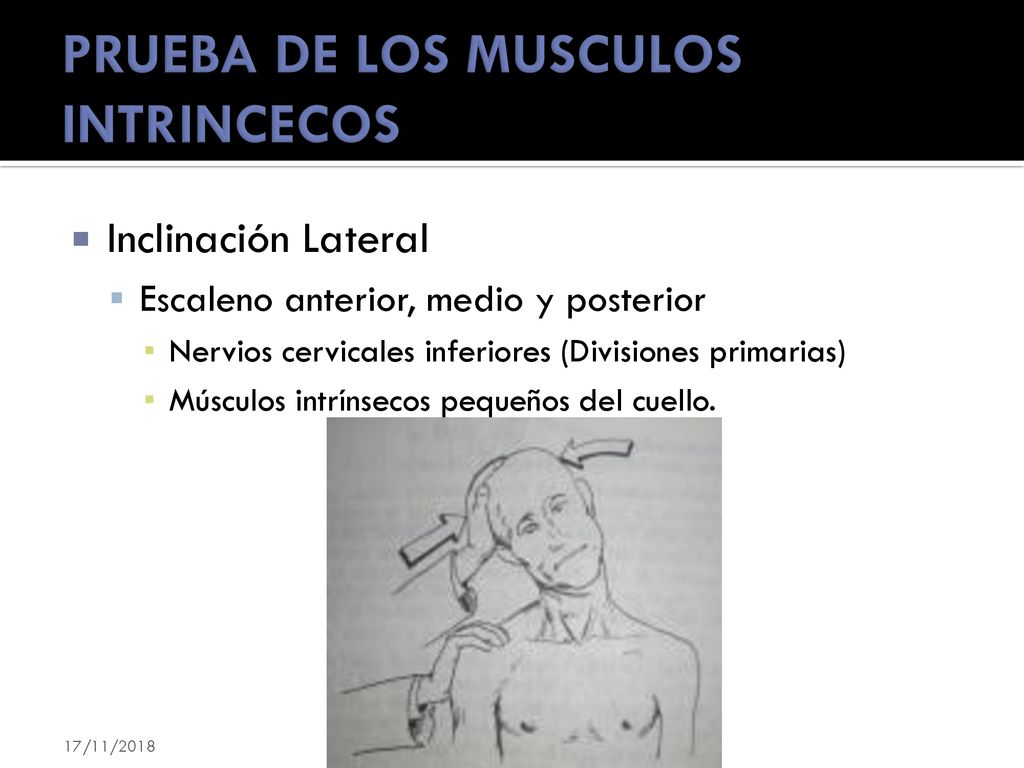 PRUEBA DE LOS MUSCULOS INTRINCECOS

Inclinación Lateral

Escaleno anterior, medio y posterior

Nervios cervicales inferiores (Divisiones primarias)

Músculos intrínsecos pequeños del cuello.

17/11/2018